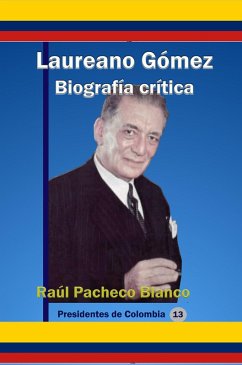 Laureano Gómez
Biografía crítica

Raúl Pacheco Blanco

Presidentes de Colombia 13